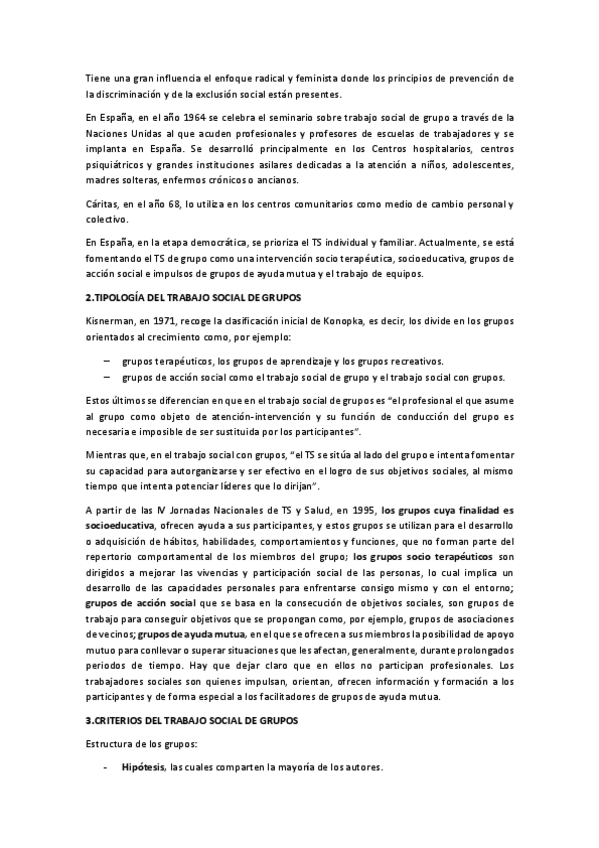 Tiene una gran influencia el enfoque radical y feminista donde los principios de prevención de la discriminación y de la exclusión social están presentes.

En España, en el año 1964 se celebra el seminario sobre trabajo social de grupo a través de la Naciones Unidas al que acuden profesionales y profesores de escuelas de trabajadores y se implanta en España. Se desarrolló principalmente en los Centros hospitalarios, centros psiquiátricos y grandes instituciones asilares dedicadas a la atención a niños, adolescentes, madres solteras, enfermos crónicos o ancianos.

Cáritas, en el año 68, lo utiliza en los centros comunitarios como medio de cambio personal y colectivo.

En España, en la etapa democrática, se prioriza el TS individual y familiar. Actualmente, se está fomentando el TS de grupo como una intervención socio terapéutica, socioeducativa, grupos de acción social e impulsos de grupos de ayuda mutua y el trabajo de equipos.

2.TIPOLOGÍA DEL TRABAJO SOCIAL DE GRUPOS

Kisnerman, en 1971, recoge la clasificación inicial de Konopka, es decir, los divide en los grupos orientados al crecimiento como, por ejemplo:

– grupos terapéuticos, los grupos de aprendizaje y los grupos recreativos.
– grupos de acción social como el trabajo social de grupo y el trabajo social con grupos.

Estos últimos se diferencian en que en el trabajo social de grupos es "el profesional el que asume al grupo como objeto de atención-intervención y su función de conducción del grupo es necesaria e imposible de ser sustituida por los participantes".

Mientras que, en el trabajo social con grupos, "el TS se sitúa al lado del grupo e intenta fomentar su capacidad para autorganizarse y ser efectivo en el logro de sus objetivos sociales, al mismo tiempo que intenta potenciar líderes que lo dirijan".

A partir de las IV Jornadas Nacionales de TS y Salud, en 1995, los grupos cuya finalidad es socioeducativa, ofrecen ayuda a sus participantes, y estos grupos se utilizan para el desarrollo o adquisición de hábitos, habilidades, comportamientos y funciones, que no forman parte del repertorio comportamental de los miembros del grupo; los grupos socio terapéuticos son dirigidos a mejorar las vivencias y participación social de las personas, lo cual implica un desarrollo de las capacidades personales para enfrentarse consigo mismo y con el entorno; grupos de acción social que se basa en la consecución de objetivos sociales, son grupos de trabajo para conseguir objetivos que se propongan como, por ejemplo, grupos de asociaciones de vecinos; grupos de ayuda mutua, en el que se ofrecen a sus miembros la posibilidad de apoyo mutuo para conllevar o superar situaciones que les afectan, generalmente, durante prolongados periodos de tiempo. Hay que dejar claro que en ellos no participan profesionales. Los trabajadores sociales son quienes impulsan, orientan, ofrecen información y formación a los participantes y de forma especial a los facilitadores de grupos de ayuda mutua.

3.CRITERIOS DEL TRABAJO SOCIAL DE GRUPOS

Estructura de los grupos:

- Hipótesis, las cuales comparten la mayoría de los autores.